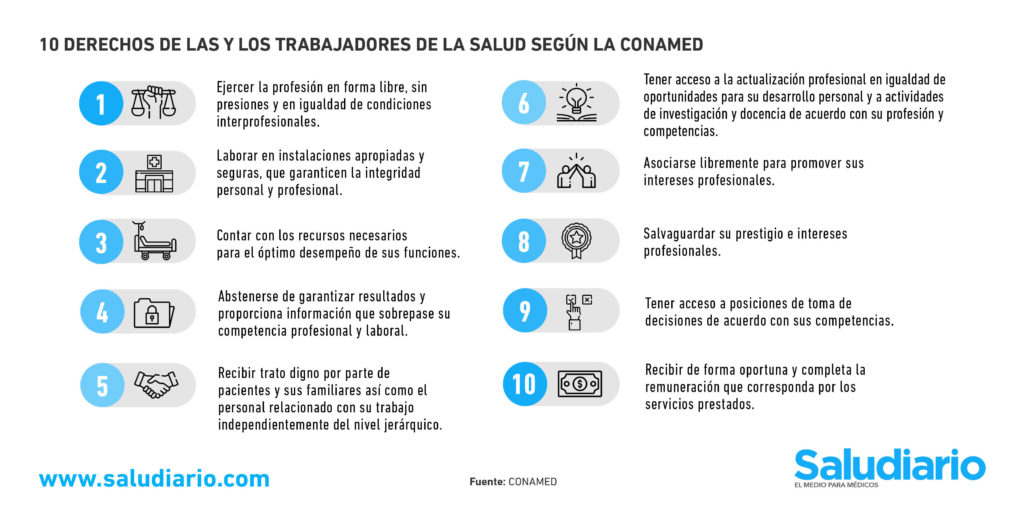 10 DERECHOS DE LAS Y LOS TRABAJADORES DE LA SALUD SEGÚN LA CONAMED

1 Ejercer la profesión en forma libre, sin presiones y en igualdad de condiciones interprofesionales.

2 Laborar en instalaciones apropiadas y seguras, que garanticen la integridad personal y profesional.

3 Contar con los recursos necesarios para el óptimo desempeño de sus funciones.

4 Abstenerse de garantizar resultados y proporciona información que sobrepase su competencia profesional y laboral.

5 Recibir trato digno por parte de pacientes y sus familiares así como el personal relacionado con su trabajo independientemente del nivel jerárquico.

6 Tener acceso a la actualización profesional en igualdad de oportunidades para su desarrollo personal y a actividades de investigación y docencia de acuerdo con su profesión y competencias.

7 Asociarse libremente para promover sus intereses profesionales.

8 Salvaguardar su prestigio e intereses profesionales.

9 Tener acceso a posiciones de toma de decisiones de acuerdo con sus competencias.

10 Recibir de forma oportuna y completa la remuneración que corresponda por los servicios prestados.

www.saludiario.com

Fuente: CONAMED

Saludiario
EL MEDIO PARA MÉDICOS